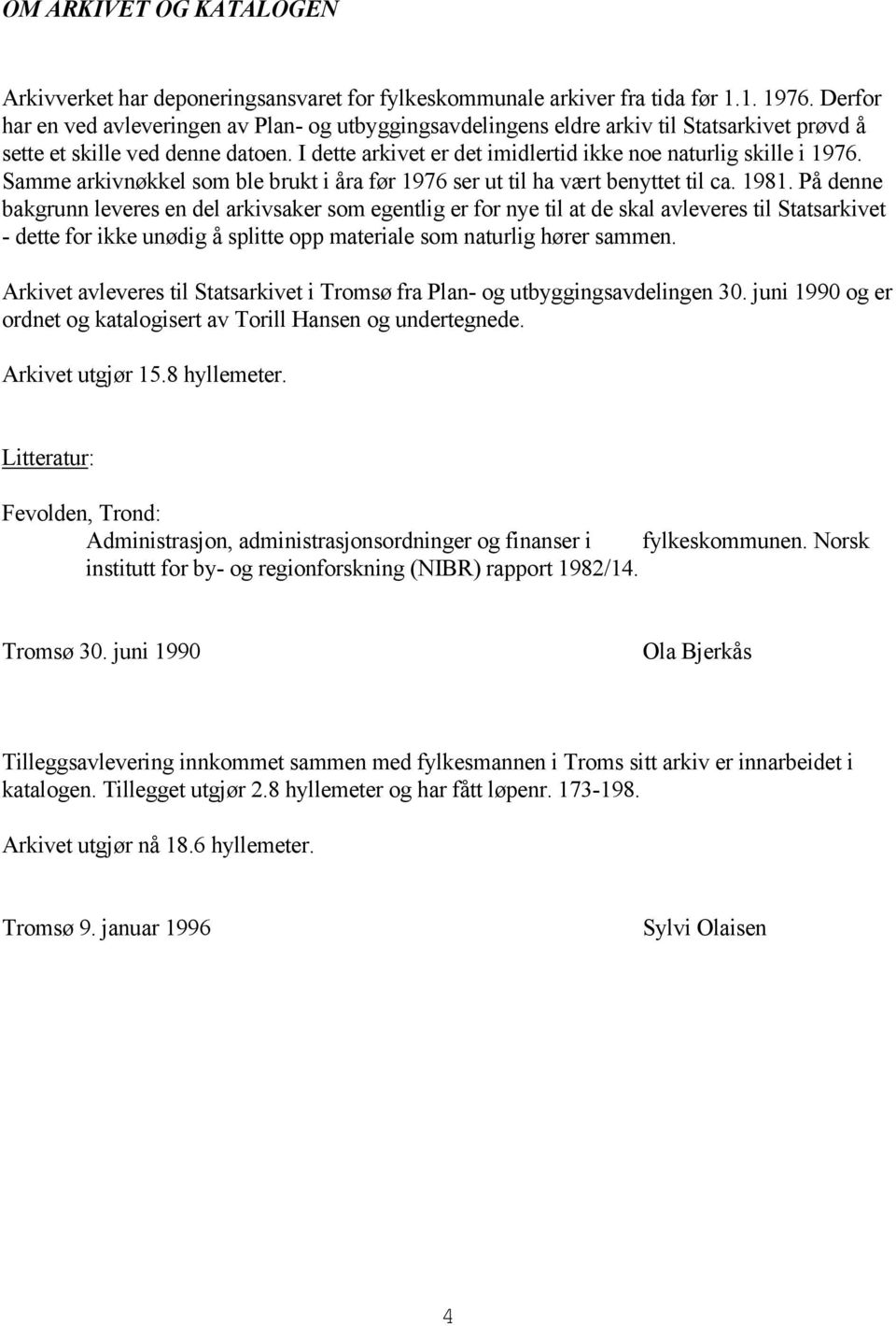 OM ARKIVET OG KATALOGEN

Arkivverket har deponeringsansvaret for fylkeskommunale arkiver fra tida før 1.1. 1976. Derfor har en ved avleveringen av Plan- og utbyggingsavdelingens eldre arkiv til Statsarkivet prøvd å sette et skille ved denne datoen. I dette arkivet er det imidlertid ikke noe naturlig skille i 1976. Samme arkivnøkkel som ble brukt i åra før 1976 ser ut til ha vært benyttet til ca. 1981. På denne bakgrunn leveres en del arkivsaker som egentlig er for nye til at de skal avleveres til Statsarkivet - dette for ikke unødig å splitte opp materiale som naturlig hører sammen.

Arkivet avleveres til Statsarkivet i Tromsø fra Plan- og utbyggingsavdelingen 30. juni 1990 og er ordnet og katalogisert av Torill Hansen og undertegnede.

Arkivet utgjør 15.8 hyllemeter.

Litteratur:

Fevolden, Trond:
Administrasjon, administrasjonsordninger og finanser i fylkeskommunen. Norsk institutt for by- og regionforskning (NIBR) rapport 1982/14.

Tromsø 30. juni 1990

Ola Bjerkås

Tilleggsavlevering innkommet sammen med fylkesmannen i Troms sitt arkiv er innarbeidet i katalogen. Tillegget utgjør 2.8 hyllemeter og har fått løpenr. 173-198.

Arkivet utgjør nå 18.6 hyllemeter.

Tromsø 9. januar 1996

Sylvi Olaisen

4